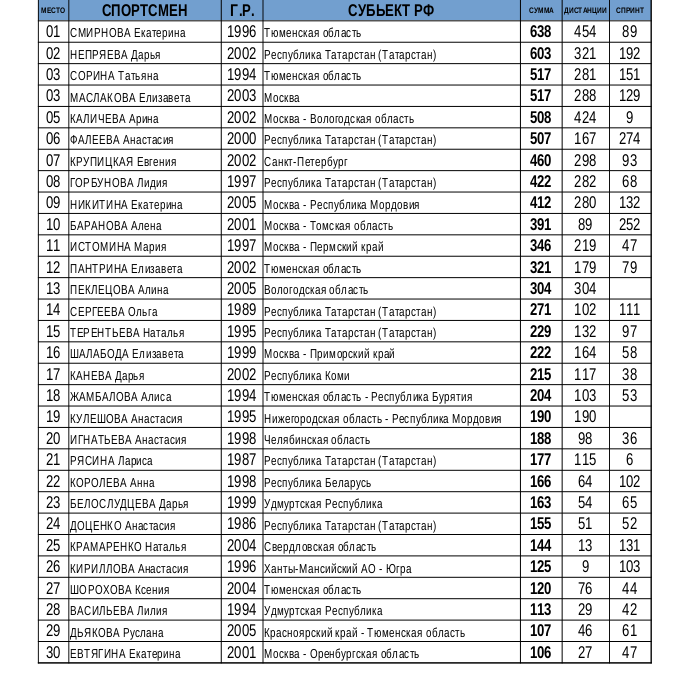 | МЕСТО | СПОРТСМЕН | Г.Р. | СУБЬЕКТ РФ | СУММА | ДИСТАНЦИИ | СПРИНТ |
|---|---|---|---|---|---|---|
| 01 | СМИРНОВА Екатерина | 1996 | Тюменская область | 638 | 454 | 89 |
| 02 | НЕПРЯЕВА Дарья | 2002 | Республика Татарстан (Татарстан) | 603 | 321 | 192 |
| 03 | СОРИНА Татьяна | 1994 | Тюменская область | 517 | 281 | 151 |
| 03 | МАСЛАКОВА Елизавета | 2003 | Москва | 517 | 288 | 129 |
| 05 | КАЛИЧЕВА Арина | 2002 | Москва - Вологодская область | 508 | 424 | 9 |
| 06 | ФАЛЕЕВА Анастасия | 2000 | Республика Татарстан (Татарстан) | 507 | 167 | 274 |
| 07 | КРУПИЦКАЯ Евгения | 2002 | Санкт-Петербург | 460 | 298 | 93 |
| 08 | ГОРБУНОВА Лидия | 1997 | Республика Татарстан (Татарстан) | 422 | 282 | 68 |
| 09 | НИКИТИНА Екатерина | 2005 | Москва - Республика Мордовия | 412 | 280 | 132 |
| 10 | БАРАНОВА Алена | 2001 | Москва - Томская область | 391 | 89 | 252 |
| 11 | ИСТОМИНА Мария | 1997 | Москва - Пермский край | 346 | 219 | 47 |
| 12 | ПАНТРИНА Елизавета | 2002 | Тюменская область | 321 | 179 | 79 |
| 13 | ПЕКЛЕЦОВА Алина | 2005 | Вологодская область | 304 | 304 | |
| 14 | СЕРГЕЕВА Ольга | 1989 | Республика Татарстан (Татарстан) | 271 | 102 | 111 |
| 15 | ТЕРЕНТЬЕВА Наталья | 1995 | Республика Татарстан (Татарстан) | 229 | 132 | 97 |
| 16 | ШАЛАБОДА Елизавета | 1999 | Москва - Приморский край | 222 | 164 | 58 |
| 17 | КАНЕВА Дарья | 2002 | Республика Коми | 215 | 117 | 38 |
| 18 | ЖАМБАЛОВА Алиса | 1994 | Тюменская область - Республика Бурятия | 204 | 103 | 53 |
| 19 | КУЛЕШОВА Анастасия | 1995 | Нижегородская область - Республика Мордовия | 190 | 190 | |
| 20 | ИГНАТЬЕВА Анастасия | 1998 | Челябинская область | 188 | 98 | 36 |
| 21 | РЯСИНА Лариса | 1987 | Республика Татарстан (Татарстан) | 177 | 115 | 6 |
| 22 | КОРОЛЕВА Анна | 1998 | Республика Беларусь | 166 | 64 | 102 |
| 23 | БЕЛОСЛУДЦЕВА Дарья | 1999 | Удмуртская Республика | 163 | 54 | 65 |
| 24 | ДОЦЕНКО Анастасия | 1986 | Республика Татарстан (Татарстан) | 155 | 51 | 52 |
| 25 | КРАМАРЕНКО Наталья | 2004 | Свердловская область | 144 | 13 | 131 |
| 26 | КИРИЛЛОВА Анастасия | 1996 | Ханты-Мансийский АО - Югра | 125 | 9 | 103 |
| 27 | ШОРОХОВА Ксения | 2004 | Тюменская область | 120 | 76 | 44 |
| 28 | ВАСИЛЬЕВА Лилия | 1994 | Удмуртская Республика | 113 | 29 | 42 |
| 29 | ДЬЯКОВА Руслана | 2005 | Красноярский край - Тюменская область | 107 | 46 | 61 |
| 30 | ЕВТЯГИНА Екатерина | 2001 | Москва - Оренбургская область | 106 | 27 | 47 |